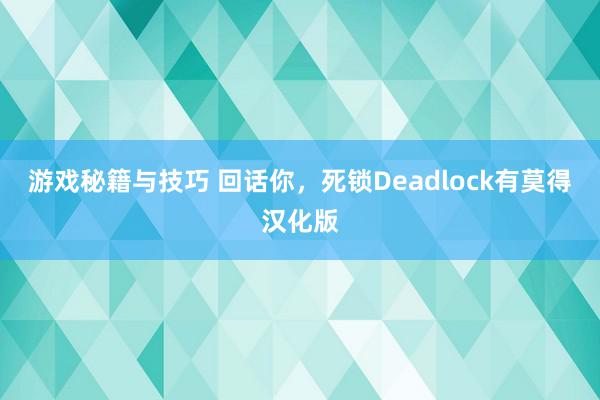 游戏秘籍与技巧 回话你，死锁Deadlock有莫得汉化版